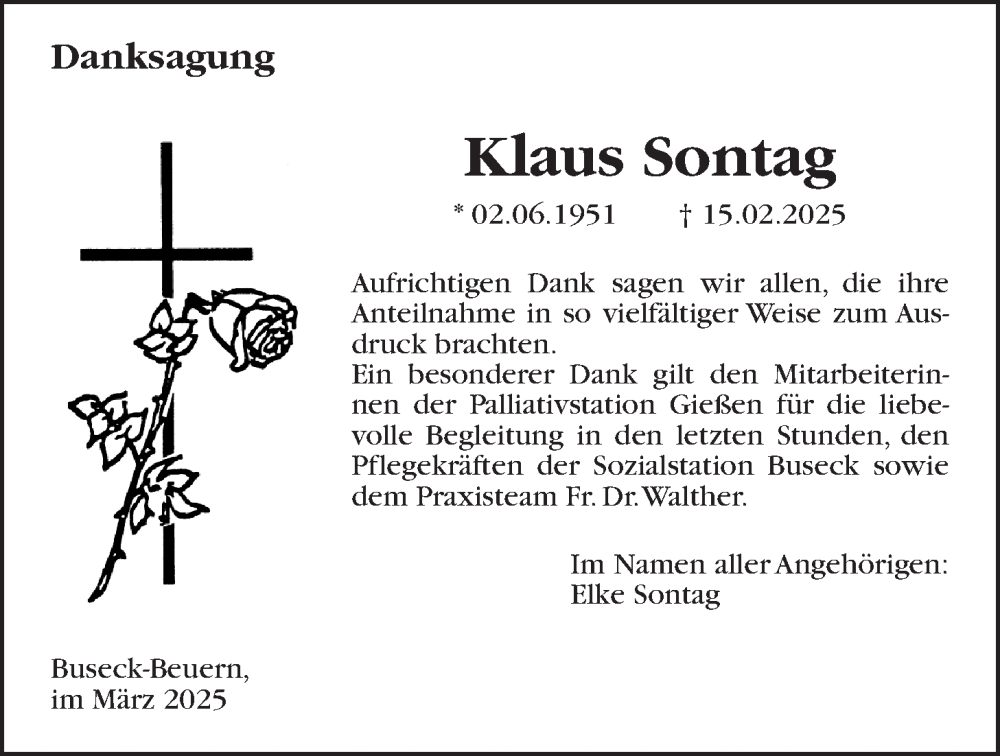 Danksagung

Klaus Sontag

* 02.06.1951 † 15.02.2025

Aufrichtigen Dank sagen wir allen, die ihre Anteilnahme in so vielfältiger Weise zum Ausdruck brachten.
Ein besonderer Dank gilt den Mitarbeiterinnen der Palliativstation Gießen für die liebevolle Begleitung in den letzten Stunden, den Pflegekräften der Sozialstation Buseck sowie dem Praxisteam Fr. Dr. Walther.

Im Namen aller Angehörigen:
Elke Sontag

Buseck-Beuern,
im März 2025